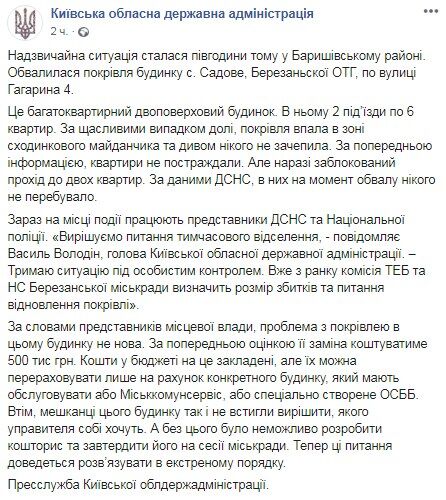 Київська обласна державна адміністрація
2 ч. ·

Надзвичайна ситуація сталася півгодини тому у Баришівському районі. Обвалилася покрівля будинку с. Садове, Березанської ОТГ, по вулиці Гагарина 4.

Це багатоквартирний двоповерховий будинок. В ньому 2 під'їзди по 6 квартир. За щасливими випадком долі, покрівля впала в зоні сходинкового майданчика та дивом нікого не зачепила. За попередньою інформацією, квартири не постраждали. Але наразі заблокований прохід до двох квартир. За даними ДСНС, в них на момент обвалу нікого не перебувало.

Зараз на місці події працюють представники ДСНС та Національної поліції. «Вирішуємо питання тимчасового відселення, - повідомляє Василь Володін, голова Київської обласної державної адміністрації. – Тримаю ситуацію під особистим контролем. Вже з ранку комісія ТЕБ та НС Березанської міськради визначить розмір збитків та питання відновлення покрівлі».

За словами представників місцевої влади, проблема з покрівлею в цьому будинку не нова. За попередньою оцінкою її заміна коштуватиме 500 тис грн. Кошти у бюджеті на це закладені, але їх можна перераховувати лише на рахунок конкретного будинку, який мають обслуговувати або Міськкомунсервіс, або спеціально створене ОСББ. Втім, мешканці цього будинку так і не встигли вирішити, якого управителя собі хочуть. А без цього було неможливо розробити кошторис та завтердити його на сесії міськради. Тепер ці питання доведеться розв'язувати в екстреному порядку.

Пресслужба Київської облдержадміністрації.